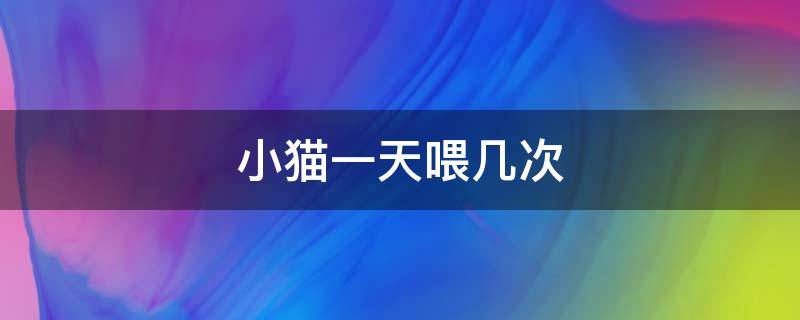 小猫一天喂几次